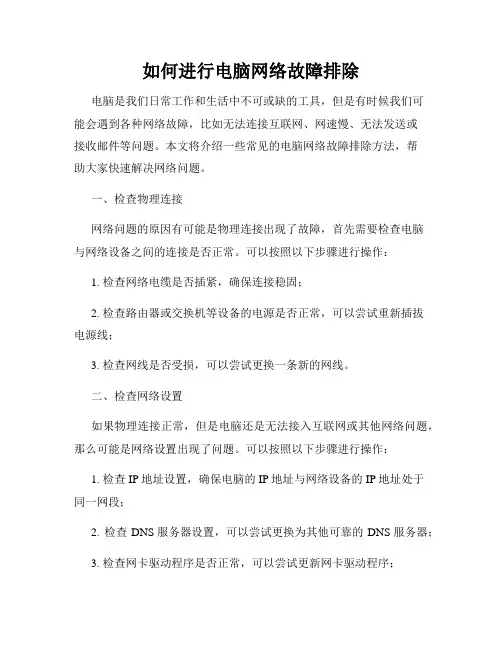 如何进行电脑网络故障排除

电脑是我们日常工作和生活中不可或缺的工具，但是有时候我们可能会遇到各种网络故障，比如无法连接互联网、网速慢、无法发送或接收邮件等问题。本文将介绍一些常见的电脑网络故障排除方法，帮助大家快速解决网络问题。

一、检查物理连接

网络问题的原因有可能是物理连接出现了故障，首先需要检查电脑与网络设备之间的连接是否正常。可以按照以下步骤进行操作：

1. 检查网络电缆是否插紧，确保连接稳固；

2. 检查路由器或交换机等设备的电源是否正常，可以尝试重新插拔电源线；

3. 检查网线是否受损，可以尝试更换一条新的网线。

二、检查网络设置

如果物理连接正常，但是电脑还是无法接入互联网或其他网络问题，那么可能是网络设置出现了问题。可以按照以下步骤进行操作：

1. 检查 IP 地址设置，确保电脑的 IP 地址与网络设备的 IP 地址处于同一网段；

2. 检查 DNS 服务器设置，可以尝试更换为其他可靠的 DNS 服务器；

3. 检查网卡驱动程序是否正常，可以尝试更新网卡驱动程序；